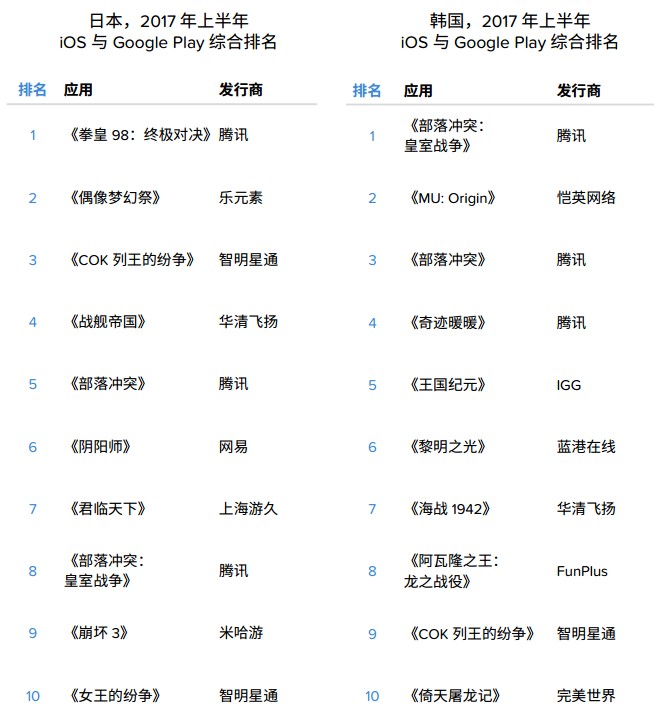 日本，2017 年上半年
iOS 与 Google Play 综合排名

| 排名 | 应用 | 发行商 |
|---|---|---|
| 1 | 《拳皇 98：终极对决》 | 腾讯 |
| 2 | 《偶像梦幻祭》 | 乐元素 |
| 3 | 《COK 列王的纷争》 | 智明星通 |
| 4 | 《战舰帝国》 | 华清飞扬 |
| 5 | 《部落冲突》 | 腾讯 |
| 6 | 《阴阳师》 | 网易 |
| 7 | 《君临天下》 | 上海游久 |
| 8 | 《部落冲突：皇室战争》 | 腾讯 |
| 9 | 《崩坏 3》 | 米哈游 |
| 10 | 《女王的纷争》 | 智明星通 |

韩国，2017 年上半年
iOS 与 Google Play 综合排名

| 排名 | 应用 | 发行商 |
|---|---|---|
| 1 | 《部落冲突：皇室战争》 | 腾讯 |
| 2 | 《MU: Origin》 | 恺英网络 |
| 3 | 《部落冲突》 | 腾讯 |
| 4 | 《奇迹暖暖》 | 腾讯 |
| 5 | 《王国纪元》 | IGG |
| 6 | 《黎明之光》 | 蓝港在线 |
| 7 | 《海战 1942》 | 华清飞扬 |
| 8 | 《阿瓦隆之王：龙之战役》 | FunPlus |
| 9 | 《COK 列王的纷争》 | 智明星通 |
| 10 | 《倚天屠龙记》 | 完美世界 |